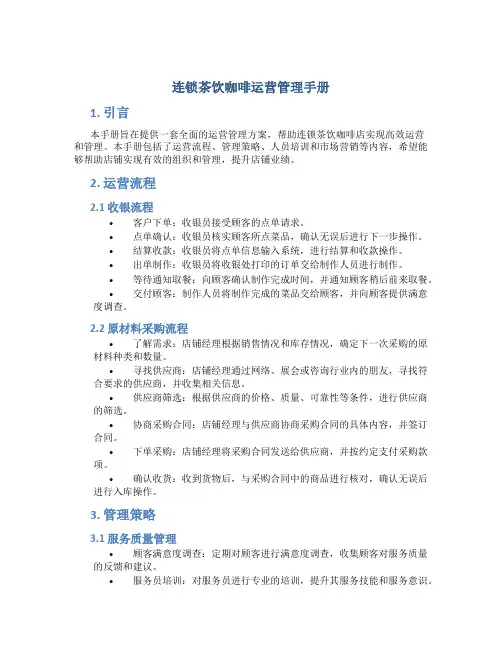 连锁茶饮咖啡运营管理手册

1. 引言

本手册旨在提供一套全面的运营管理方案，帮助连锁茶饮咖啡店实现高效运营和管理。本手册包括了运营流程、管理策略、人员培训和市场营销等内容，希望能够帮助店铺实现有效的组织和管理，提升店铺业绩。

2. 运营流程

2.1 收银流程

• 客户下单：收银员接受顾客的点单请求。
• 点单确认：收银员核实顾客所点菜品，确认无误后进行下一步操作。
• 结算收款：收银员将点单信息输入系统，进行结算和收款操作。
• 出单制作：收银员将收银处打印的订单交给制作人员进行制作。
• 等待通知取餐：向顾客确认制作完成时间，并通知顾客稍后前来取餐。
• 交付顾客：制作人员将制作完成的菜品交给顾客，并向顾客提供满意度调查。

2.2 原材料采购流程

• 了解需求：店铺经理根据销售情况和库存情况，确定下一次采购的原材料种类和数量。
• 寻找供应商：店铺经理通过网络、展会或咨询行业内的朋友，寻找符合要求的供应商，并收集相关信息。
• 供应商筛选：根据供应商的价格、质量、可靠性等条件，进行供应商的筛选。
• 协商采购合同：店铺经理与供应商协商采购合同的具体内容，并签订合同。
• 下单采购：店铺经理将采购合同发送给供应商，并按约定支付采购款项。
• 确认收货：收到货物后，与采购合同中的商品进行核对，确认无误后进行入库操作。

3. 管理策略

3.1 服务质量管理

• 顾客满意度调查：定期对顾客进行满意度调查，收集顾客对服务质量的反馈和建议。
• 服务员培训：对服务员进行专业的培训，提升其服务技能和服务意识。